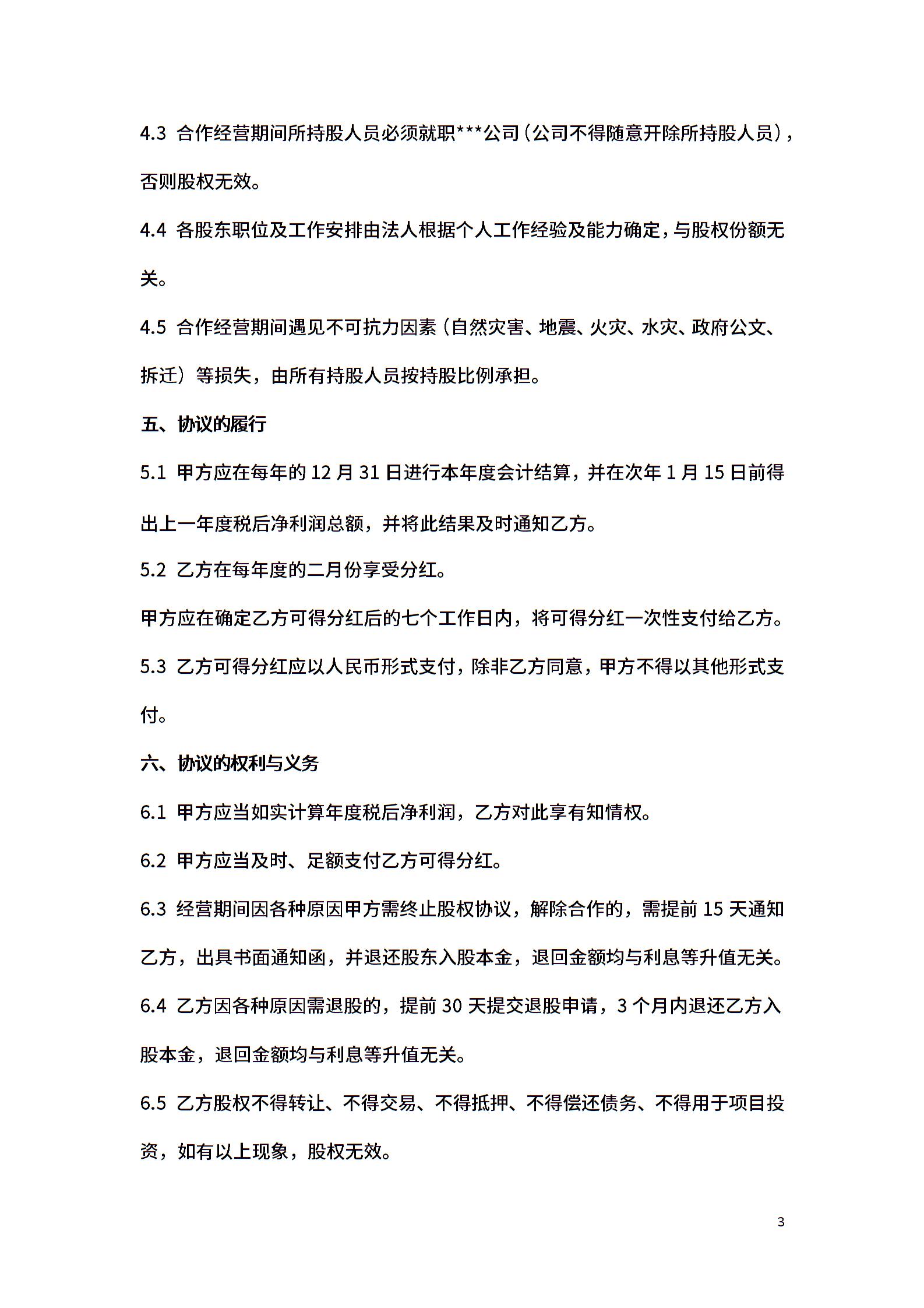 4.3 合作经营期间所持股人员必须就职***公司（公司不得随意开除所持股人员），否则股权无效。

4.4 各股东职位及工作安排由法人根据个人工作经验及能力确定，与股权份额无关。

4.5 合作经营期间遇见不可抗力因素（自然灾害、地震、火灾、水灾、政府公文、拆迁）等损失，由所有持股人员按持股比例承担。

五、协议的履行

5.1 甲方应在每年的 12 月 31 日进行本年度会计结算，并在次年 1 月 15 日前得出上一年度税后净利润总额，并将此结果及时通知乙方。

5.2 乙方在每年度的二月份享受分红。

甲方应在确定乙方可得分红后的七个工作日内，将可得分红一次性支付给乙方。

5.3 乙方可得分红应以人民币形式支付，除非乙方同意，甲方不得以其他形式支付。

六、协议的权利与义务

6.1 甲方应当如实计算年度税后净利润，乙方对此享有知情权。

6.2 甲方应当及时、足额支付乙方可得分红。

6.3 经营期间因各种原因甲方需终止股权协议，解除合作的，需提前 15 天通知乙方，出具书面通知函，并退还股东入股本金，退回金额均与利息等升值无关。

6.4 乙方因各种原因需退股的，提前 30 天提交退股申请，3 个月内退还乙方入股本金，退回金额均与利息等升值无关。

6.5 乙方股权不得转让、不得交易、不得抵押、不得偿还债务、不得用于项目投资，如有以上现象，股权无效。

3